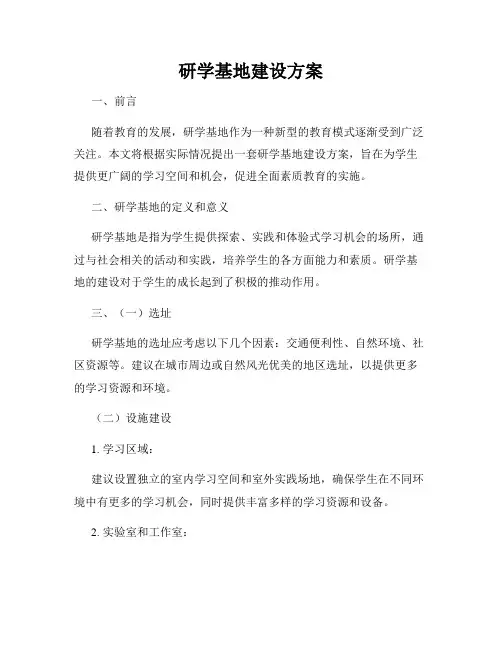 研学基地建设方案

一、前言

随着教育的发展，研学基地作为一种新型的教育模式逐渐受到广泛关注。本文将根据实际情况提出一套研学基地建设方案，旨在为学生提供更广阔的学习空间和机会，促进全面素质教育的实施。

二、研学基地的定义和意义

研学基地是指为学生提供探索、实践和体验式学习机会的场所，通过与社会相关的活动和实践，培养学生的各方面能力和素质。研学基地的建设对于学生的成长起到了积极的推动作用。

三、（一）选址

研学基地的选址应考虑以下几个因素：交通便利性、自然环境、社区资源等。建议在城市周边或自然风光优美的地区选址，以提供更多的学习资源和环境。

（二）设施建设

1. 学习区域：

建议设置独立的室内学习空间和室外实践场地，确保学生在不同环境中有更多的学习机会，同时提供丰富多样的学习资源和设备。

2. 实验室和工作室：